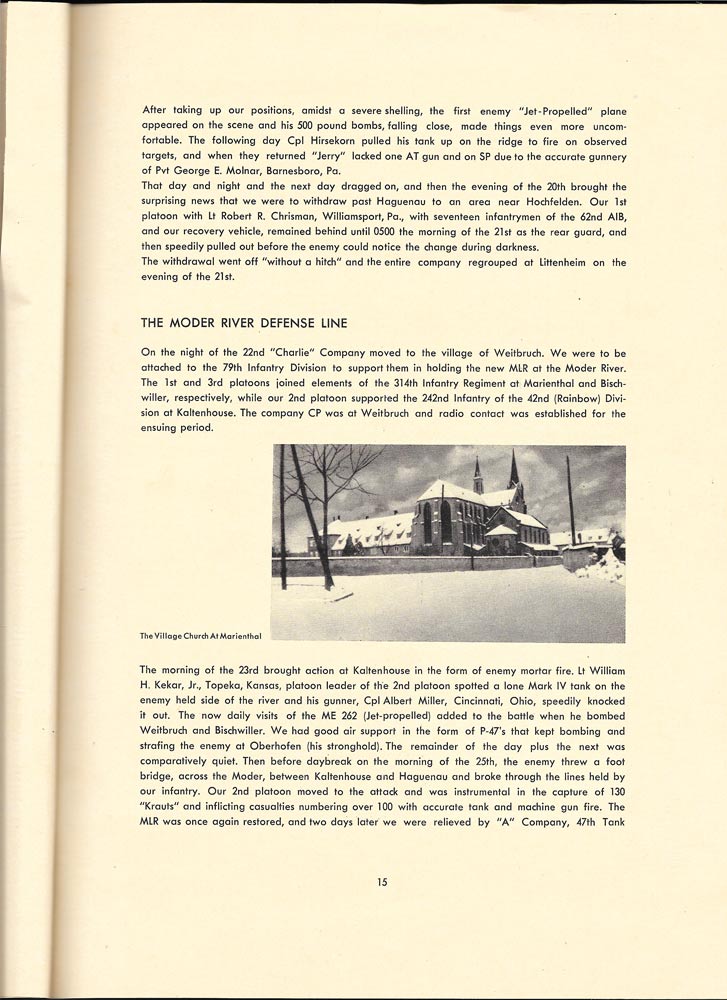 After taking up our positions, amidst a severe shelling, the first enemy "Jet-Propelled" plane appeared on the scene and his 500 pound bombs, falling close, made things even more uncomfortable. The following day Cpl Hirsekorn pulled his tank up on the ridge to fire on observed targets, and when they returned "Jerry" lacked one AT gun and on SP due to the accurate gunnery of Pvt George E. Molnar, Barnesboro, Pa.
That day and night and the next day dragged on, and then the evening of the 20th brought the surprising news that we were to withdraw past Haguenau to an area near Hochfelden. Our 1st platoon with Lt Robert R. Chrisman, Williamsport, Pa., with seventeen infantrymen of the 62nd AIB, and our recovery vehicle, remained behind until 0500 the morning of the 21st as the rear guard, and then speedily pulled out before the enemy could notice the change during darkness.
The withdrawal went off "without a hitch" and the entire company regrouped at Littenheim on the evening of the 21st.

THE MODER RIVER DEFENSE LINE

On the night of the 22nd "Charlie" Company moved to the village of Weitbruch. We were to be attached to the 79th Infantry Division to support them in holding the new MLR at the Moder River. The 1st and 3rd platoons joined elements of the 314th Infantry Regiment at Marienthal and Bischwiller, respectively, while our 2nd platoon supported the 242nd Infantry of the 42nd (Rainbow) Division at Kaltenhouse. The company CP was at Weitbruch and radio contact was established for the ensuing period.

The Village Church At Marienthal

The morning of the 23rd brought action at Kaltenhouse in the form of enemy mortar fire. Lt William H. Kekar, Jr., Topeka, Kansas, platoon leader of the 2nd platoon spotted a lone Mark IV tank on the enemy held side of the river and his gunner, Cpl Albert Miller, Cincinnati, Ohio, speedily knocked it out. The now daily visits of the ME 262 (Jet-propelled) added to the battle when he bombed Weitbruch and Bischwiller. We had good air support in the form of P-47's that kept bombing and strafing the enemy at Oberhofen (his stronghold). The remainder of the day plus the next was comparatively quiet. Then before daybreak on the morning of the 25th, the enemy threw a foot bridge, across the Moder, between Kaltenhouse and Haguenau and broke through the lines held by our infantry. Our 2nd platoon moved to the attack and was instrumental in the capture of 130 "Krauts" and inflicting casualties numbering over 100 with accurate tank and machine gun fire. The MLR was once again restored, and two days later we were relieved by "A" Company, 47th Tank

15